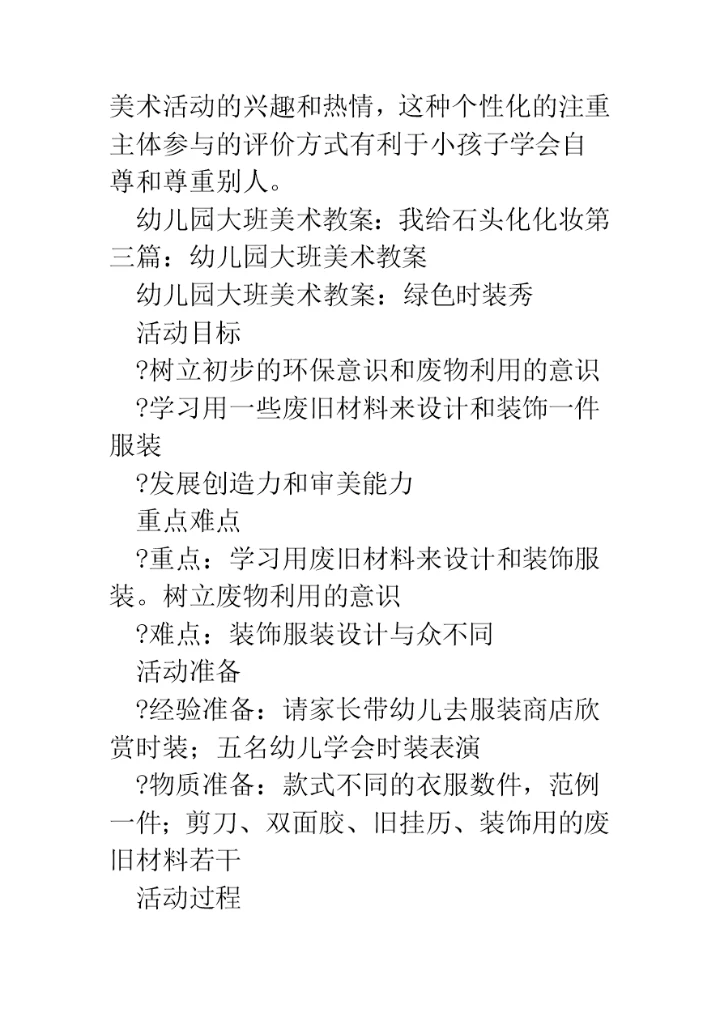 美术活动的兴趣和热情，这种个性化的注重主体参与的评价方式有利于小孩子学会自尊和尊重别人。

幼儿园大班美术教案：我给石头化化妆第三篇：幼儿园大班美术教案

幼儿园大班美术教案：绿色时装秀

活动目标

?树立初步的环保意识和废物利用的意识

?学习用一些废旧材料来设计和装饰一件服装

?发展创造力和审美能力

重点难点

?重点：学习用废旧材料来设计和装饰服装。树立废物利用的意识

?难点：装饰服装设计与众不同

活动准备

?经验准备：请家长带幼儿去服装商店欣赏时装；五名幼儿学会时装表演

?物质准备：款式不同的衣服数件，范例一件；剪刀、双面胶、旧挂历、装饰用的废旧材料若干

活动过程